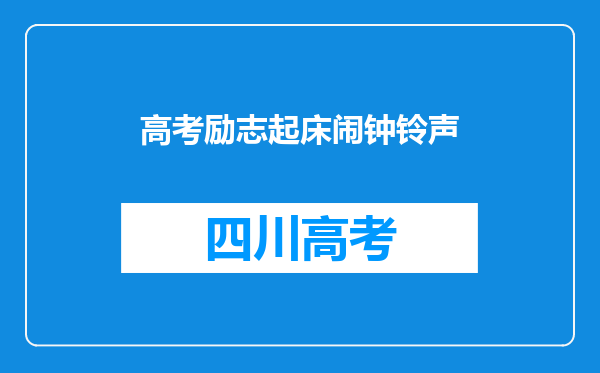 高考励志起床闹钟铃声

四川高考